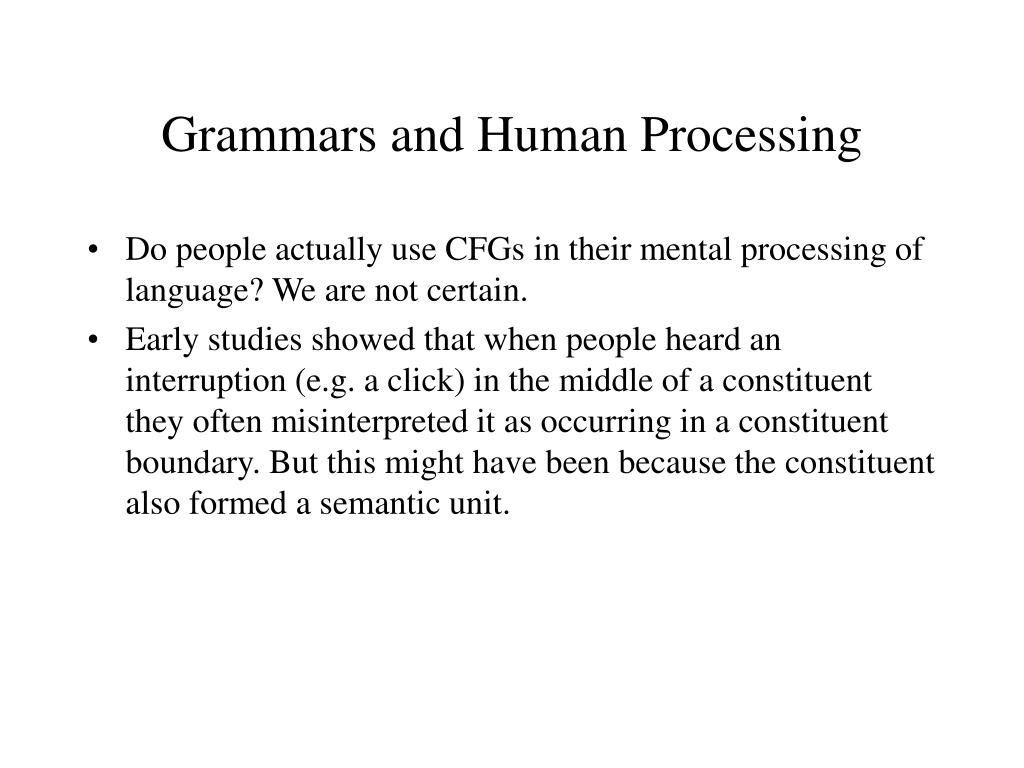 Grammars and Human Processing

• Do people actually use CFGs in their mental processing of language? We are not certain.

• Early studies showed that when people heard an interruption (e.g. a click) in the middle of a constituent they often misinterpreted it as occurring in a constituent boundary. But this might have been because the constituent also formed a semantic unit.